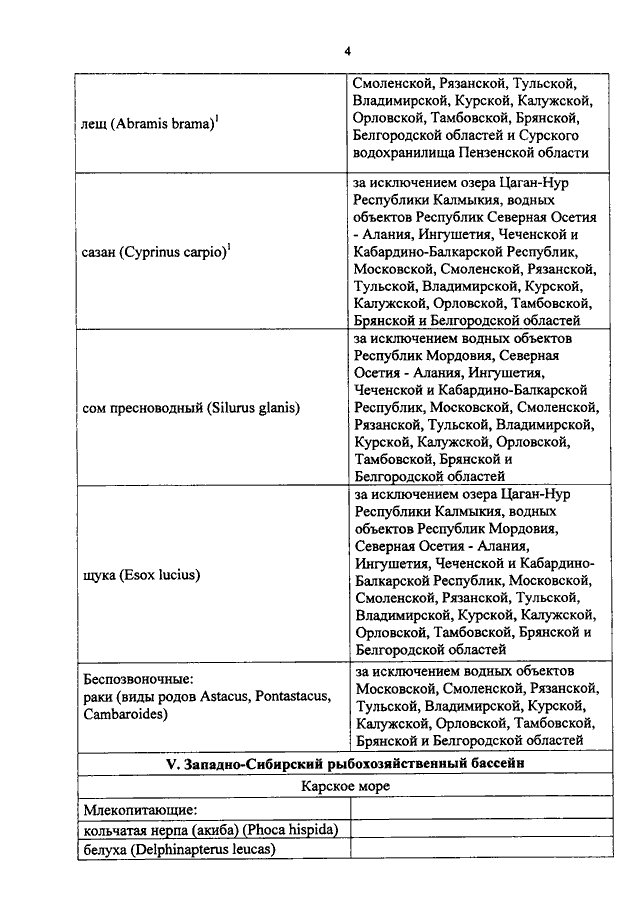 4

| | |
|---|---|
| лещ (Abramis brama)$^1$ | Смоленской, Рязанской, Тульской, Владимирской, Курской, Калужской, Орловской, Тамбовской, Брянской, Белгородской областей и Сурского водохранилища Пензенской области |
| сазан (Cyprinus carpio)$^1$ | за исключением озера Цаган-Нур Республики Калмыкия, водных объектов Республик Северная Осетия - Алания, Ингушетия, Чеченской и Кабардино-Балкарской Республик, Московской, Смоленской, Рязанской, Тульской, Владимирской, Курской, Калужской, Орловской, Тамбовской, Брянской и Белгородской областей |
| сом пресноводный (Silurus glanis) | за исключением водных объектов Республик Мордовия, Северная Осетия - Алания, Ингушетия, Чеченской и Кабардино-Балкарской Республик, Московской, Смоленской, Рязанской, Тульской, Владимирской, Курской, Калужской, Орловской, Тамбовской, Брянской и Белгородской областей |
| щука (Esox lucius) | за исключением озера Цаган-Нур Республики Калмыкия, водных объектов Республик Мордовия, Северная Осетия - Алания, Ингушетия, Чеченской и Кабардино-Балкарской Республик, Московской, Смоленской, Рязанской, Тульской, Владимирской, Курской, Калужской, Орловской, Тамбовской, Брянской и Белгородской областей |
| Беспозвоночные: раки (виды родов Astacus, Pontastacus, Cambaroides) | за исключением водных объектов Московской, Смоленской, Рязанской, Тульской, Владимирской, Курской, Калужской, Орловской, Тамбовской, Брянской и Белгородской областей |
| **V. Западно-Сибирский рыбохозяйственный бассейн** | |
| Карское море | |
| Млекопитающие: | |
| кольчатая нерпа (акиба) (Phoca hispida) | |
| белуха (Delphinapterus leucas) | |